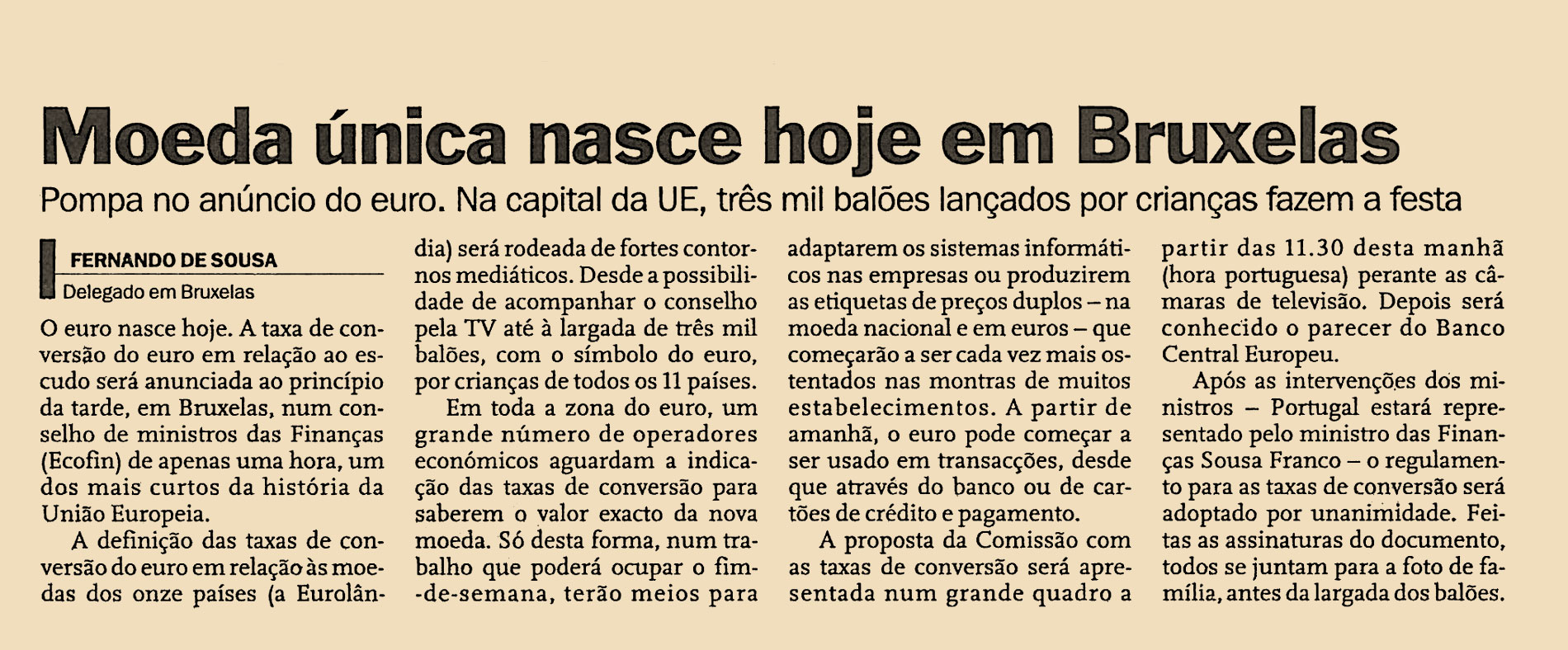 Moeda única nasce hoje em Bruxelas

Pompa no anúncio do euro. Na capital da UE, três mil balões lançados por crianças fazem a festa

FERNANDO DE SOUSA
Delegado em Bruxelas

O euro nasce hoje. A taxa de conversão do euro em relação ao escudo será anunciada ao princípio da tarde, em Bruxelas, num conselho de ministros das Finanças (Ecofin) de apenas uma hora, um dos mais curtos da história da União Europeia.

A definição das taxas de conversão do euro em relação às moedas dos onze países (a Eurolândia) será rodeada de fortes contornos mediáticos. Desde a possibilidade de acompanhar o conselho pela TV até à largada de três mil balões, com o símbolo do euro, por crianças de todos os 11 países.

Em toda a zona do euro, um grande número de operadores económicos aguardam a indicação das taxas de conversão para saberem o valor exacto da nova moeda. Só desta forma, num trabalho que poderá ocupar o fim-de-semana, terão meios para adaptarem os sistemas informáticos nas empresas ou produzirem as etiquetas de preços duplos – na moeda nacional e em euros – que começarão a ser cada vez mais ostentados nas montras de muitos estabelecimentos. A partir de amanhã, o euro pode começar a ser usado em transacções, desde que através do banco ou de cartões de crédito e pagamento.

A proposta da Comissão com as taxas de conversão será apresentada num grande quadro a partir das 11.30 desta manhã (hora portuguesa) perante as câmaras de televisão. Depois será conhecido o parecer do Banco Central Europeu.

Após as intervenções dos ministros – Portugal estará representado pelo ministro das Finanças Sousa Franco – o regulamento para as taxas de conversão será adoptado por unanimidade. Feitas as assinaturas do documento, todos se juntam para a foto de família, antes da largada dos balões.